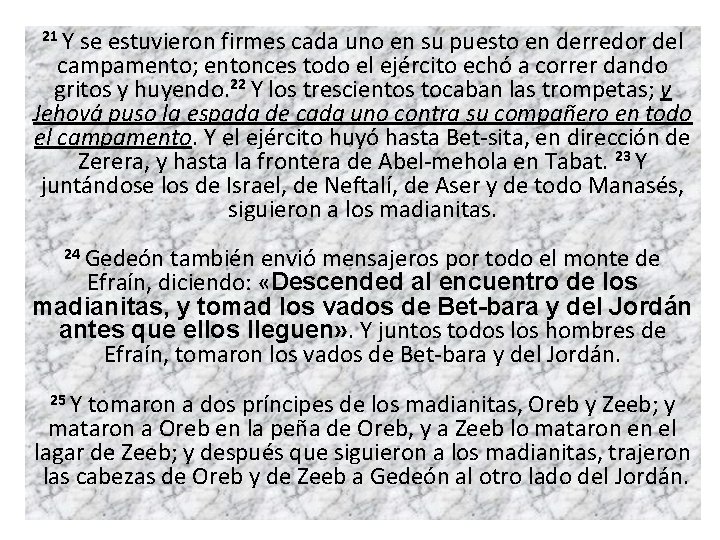 $^{21}$ Y se estuvieron firmes cada uno en su puesto en derredor del campamento; entonces todo el ejército echó a correr dando gritos y huyendo.$^{22}$ Y los trescientos tocaban las trompetas; y Jehová puso la espada de cada uno contra su compañero en todo el campamento. Y el ejército huyó hasta Bet-sita, en dirección de Zerera, y hasta la frontera de Abel-mehola en Tabat. $^{23}$ Y juntándose los de Israel, de Neftalí, de Aser y de todo Manasés, siguieron a los madianitas.

$^{24}$ Gedeón también envió mensajeros por todo el monte de Efraín, diciendo: «Descended al encuentro de los madianitas, y tomad los vados de Bet-bara y del Jordán antes que ellos lleguen». Y juntos todos los hombres de Efraín, tomaron los vados de Bet-bara y del Jordán.

$^{25}$ Y tomaron a dos príncipes de los madianitas, Oreb y Zeeb; y mataron a Oreb en la peña de Oreb, y a Zeeb lo mataron en el lagar de Zeeb; y después que siguieron a los madianitas, trajeron las cabezas de Oreb y de Zeeb a Gedeón al otro lado del Jordán.